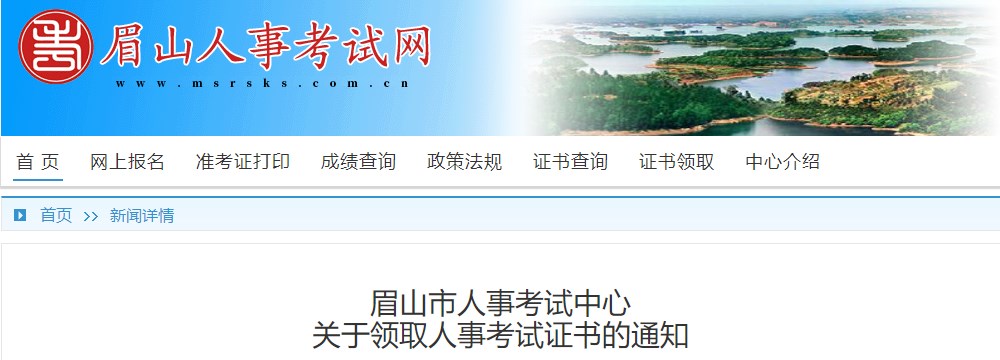 眉山人事考试网
www.msrsks.com.cn

首 页　网上报名　准考证打印　成绩查询　政策法规　证书查询　证书领取　中心介绍

首页 >> 新闻详情

眉山市人事考试中心
关于领取人事考试证书的通知